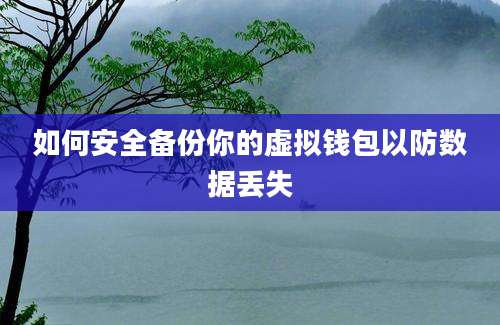 如何安全备份你的虚拟钱包以防数据丢失